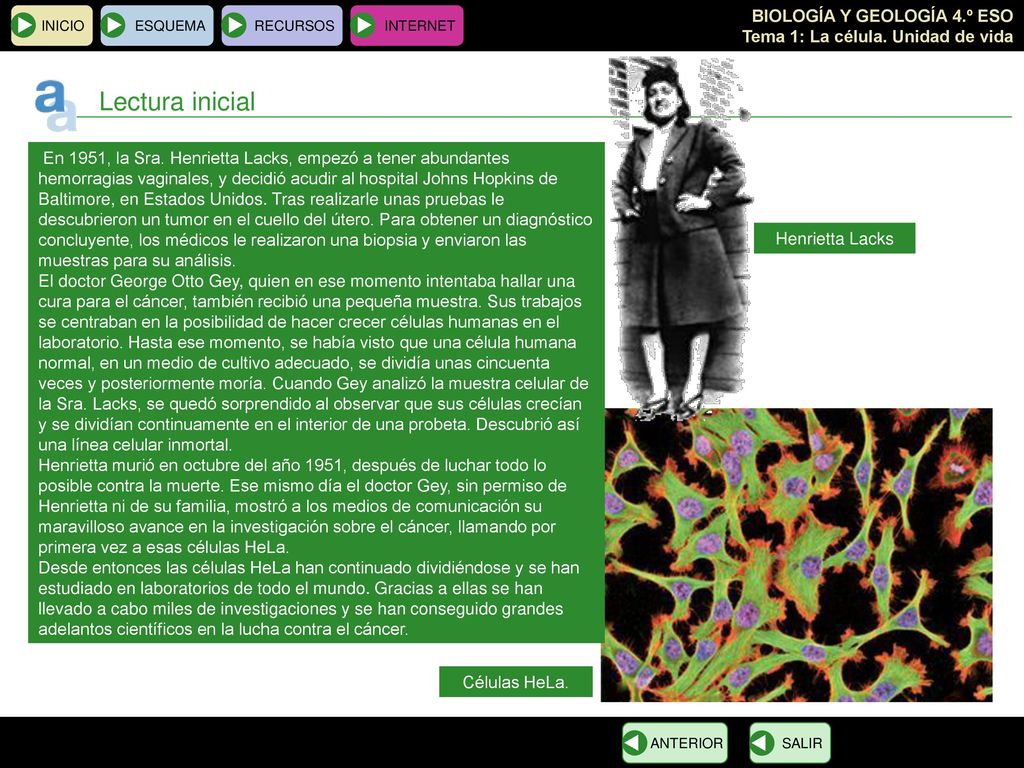 INICIO ESQUEMA RECURSOS INTERNET

BIOLOGÍA Y GEOLOGÍA 4.º ESO
Tema 1: La célula. Unidad de vida

Lectura inicial

En 1951, la Sra. Henrietta Lacks, empezó a tener abundantes hemorragias vaginales, y decidió acudir al hospital Johns Hopkins de Baltimore, en Estados Unidos. Tras realizarle unas pruebas le descubrieron un tumor en el cuello del útero. Para obtener un diagnóstico concluyente, los médicos le realizaron una biopsia y enviaron las muestras para su análisis.
El doctor George Otto Gey, quien en ese momento intentaba hallar una cura para el cáncer, también recibió una pequeña muestra. Sus trabajos se centraban en la posibilidad de hacer crecer células humanas en el laboratorio. Hasta ese momento, se había visto que una célula humana normal, en un medio de cultivo adecuado, se dividía unas cincuenta veces y posteriormente moría. Cuando Gey analizó la muestra celular de la Sra. Lacks, se quedó sorprendido al observar que sus células crecían y se dividían continuamente en el interior de una probeta. Descubrió así una línea celular inmortal.
Henrietta murió en octubre del año 1951, después de luchar todo lo posible contra la muerte. Ese mismo día el doctor Gey, sin permiso de Henrietta ni de su familia, mostró a los medios de comunicación su maravilloso avance en la investigación sobre el cáncer, llamando por primera vez a esas células HeLa.
Desde entonces las células HeLa han continuado dividiéndose y se han estudiado en laboratorios de todo el mundo. Gracias a ellas se han llevado a cabo miles de investigaciones y se han conseguido grandes adelantos científicos en la lucha contra el cáncer.

Henrietta Lacks

Células HeLa.

ANTERIOR SALIR